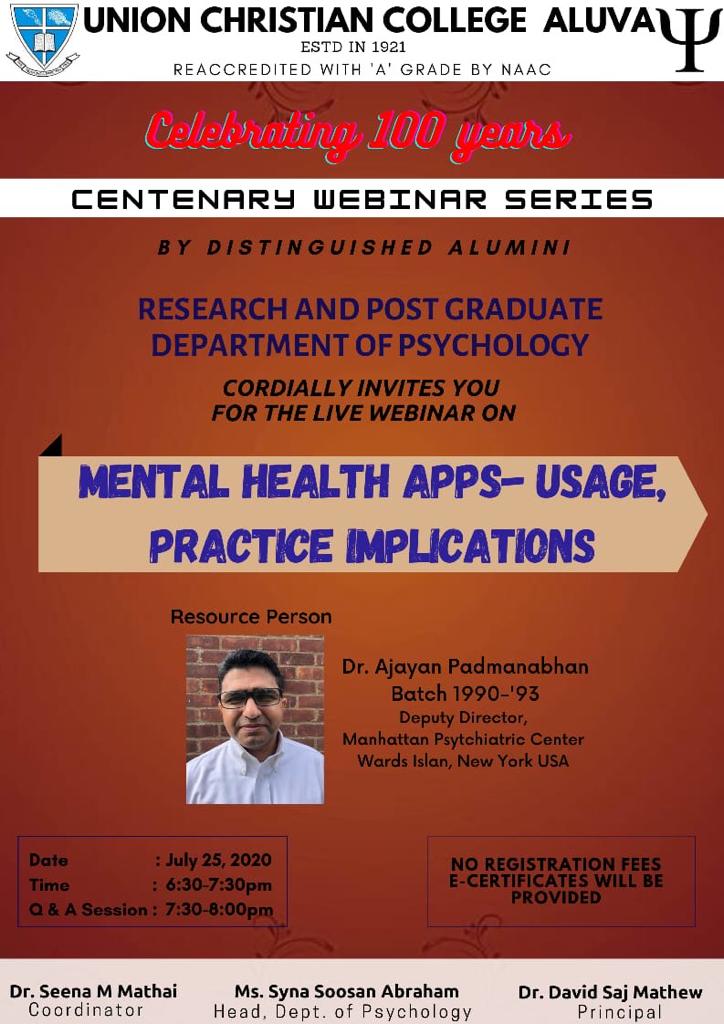 UNION CHRISTIAN COLLEGE ALUVA
ESTD IN 1921
REACCREDITED WITH 'A' GRADE BY NAAC

Celebrating 100 years

CENTENARY WEBINAR SERIES

BY DISTINGUISHED ALUMINI

RESEARCH AND POST GRADUATE DEPARTMENT OF PSYCHOLOGY

CORDIALLY INVITES YOU FOR THE LIVE WEBINAR ON

MENTAL HEALTH APPS- USAGE, PRACTICE IMPLICATIONS

Resource Person

Dr. Ajayan Padmanabhan
Batch 1990-'93
Deputy Director,
Manhattan Psytchiatric Center
Wards Islan, New York USA

Date : July 25, 2020
Time : 6:30-7:30pm
Q & A Session : 7:30-8:00pm

NO REGISTRATION FEES
E-CERTIFICATES WILL BE PROVIDED

Dr. Seena M Mathai
Coordinator

Ms. Syna Soosan Abraham
Head, Dept. of Psychology

Dr. David Saj Mathew
Principal